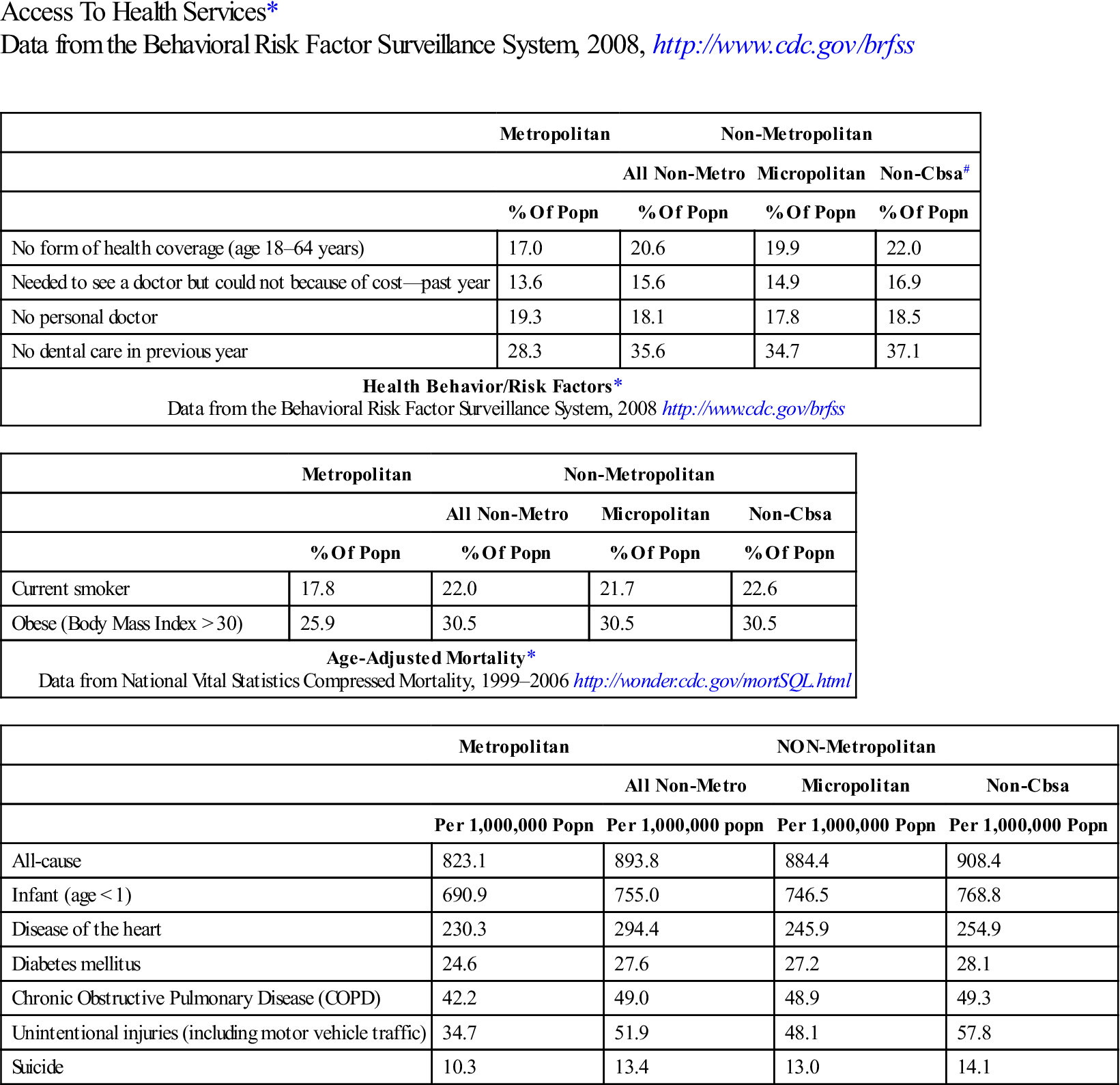 Access To Health Services*
Data from the Behavioral Risk Factor Surveillance System, 2008, http://www.cdc.gov/brfss

| | Metropolitan | Non-Metropolitan | | |
|---|---|---|---|---|
| | | All Non-Metro | Micropolitan | Non-Cbsa# |
| | % Of Popn | % Of Popn | % Of Popn | % Of Popn |
| No form of health coverage (age 18–64 years) | 17.0 | 20.6 | 19.9 | 22.0 |
| Needed to see a doctor but could not because of cost—past year | 13.6 | 15.6 | 14.9 | 16.9 |
| No personal doctor | 19.3 | 18.1 | 17.8 | 18.5 |
| No dental care in previous year | 28.3 | 35.6 | 34.7 | 37.1 |

Health Behavior/Risk Factors*
Data from the Behavioral Risk Factor Surveillance System, 2008 http://www.cdc.gov/brfss

| | Metropolitan | Non-Metropolitan | | |
|---|---|---|---|---|
| | | All Non-Metro | Micropolitan | Non-Cbsa |
| | % Of Popn | % Of Popn | % Of Popn | % Of Popn |
| Current smoker | 17.8 | 22.0 | 21.7 | 22.6 |
| Obese (Body Mass Index > 30) | 25.9 | 30.5 | 30.5 | 30.5 |

Age-Adjusted Mortality*
Data from National Vital Statistics Compressed Mortality, 1999–2006 http://wonder.cdc.gov/mortSQL.html

| | Metropolitan | NON-Metropolitan | | |
|---|---|---|---|---|
| | | All Non-Metro | Micropolitan | Non-Cbsa |
| | Per 1,000,000 Popn | Per 1,000,000 popn | Per 1,000,000 Popn | Per 1,000,000 Popn |
| All-cause | 823.1 | 893.8 | 884.4 | 908.4 |
| Infant (age < 1) | 690.9 | 755.0 | 746.5 | 768.8 |
| Disease of the heart | 230.3 | 294.4 | 245.9 | 254.9 |
| Diabetes mellitus | 24.6 | 27.6 | 27.2 | 28.1 |
| Chronic Obstructive Pulmonary Disease (COPD) | 42.2 | 49.0 | 48.9 | 49.3 |
| Unintentional injuries (including motor vehicle traffic) | 34.7 | 51.9 | 48.1 | 57.8 |
| Suicide | 10.3 | 13.4 | 13.0 | 14.1 |